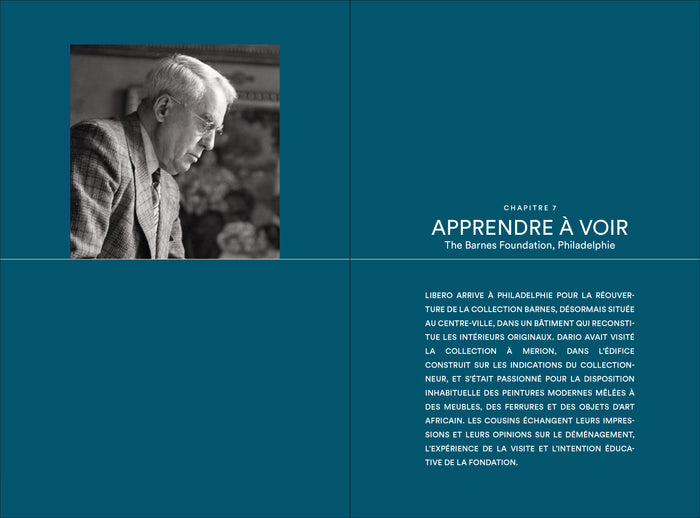 CHAPITRE 7

APPRENDRE À VOIR

The Barnes Foundation, Philadelphie

LIBERO ARRIVE À PHILADELPHIE POUR LA RÉOUVERTURE DE LA COLLECTION BARNES, DÉSORMAIS SITUÉE AU CENTRE-VILLE, DANS UN BÂTIMENT QUI RECONSTITUE LES INTÉRIEURS ORIGINAUX. DARIO AVAIT VISITÉ LA COLLECTION À MERION, DANS L'ÉDIFICE CONSTRUIT SUR LES INDICATIONS DU COLLECTIONNEUR, ET S'ÉTAIT PASSIONNÉ POUR LA DISPOSITION INHABITUELLE DES PEINTURES MODERNES MÊLÉES À DES MEUBLES, DES FERRURES ET DES OBJETS D'ART AFRICAIN. LES COUSINS ÉCHANGENT LEURS IMPRESSIONS ET LEURS OPINIONS SUR LE DÉMÉNAGEMENT, L'EXPÉRIENCE DE LA VISITE ET L'INTENTION ÉDUCATIVE DE LA FONDATION.